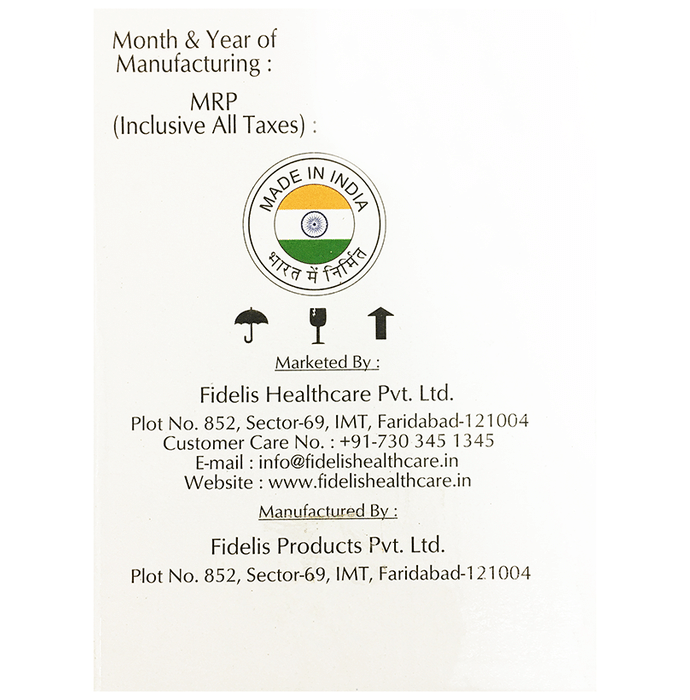 Month & Year of
Manufacturing :

MRP
(Inclusive All Taxes) :

MADE IN INDIA
भारत में निर्मित

Marketed By :

Fidelis Healthcare Pvt. Ltd.

Plot No. 852, Sector-69, IMT, Faridabad-121004
Customer Care No. : +91-730 345 1345
E-mail : info@fidelishealthcare.in
Website : www.fidelishealthcare.in

Manufactured By :

Fidelis Products Pvt. Ltd.

Plot No. 852, Sector-69, IMT, Faridabad-121004